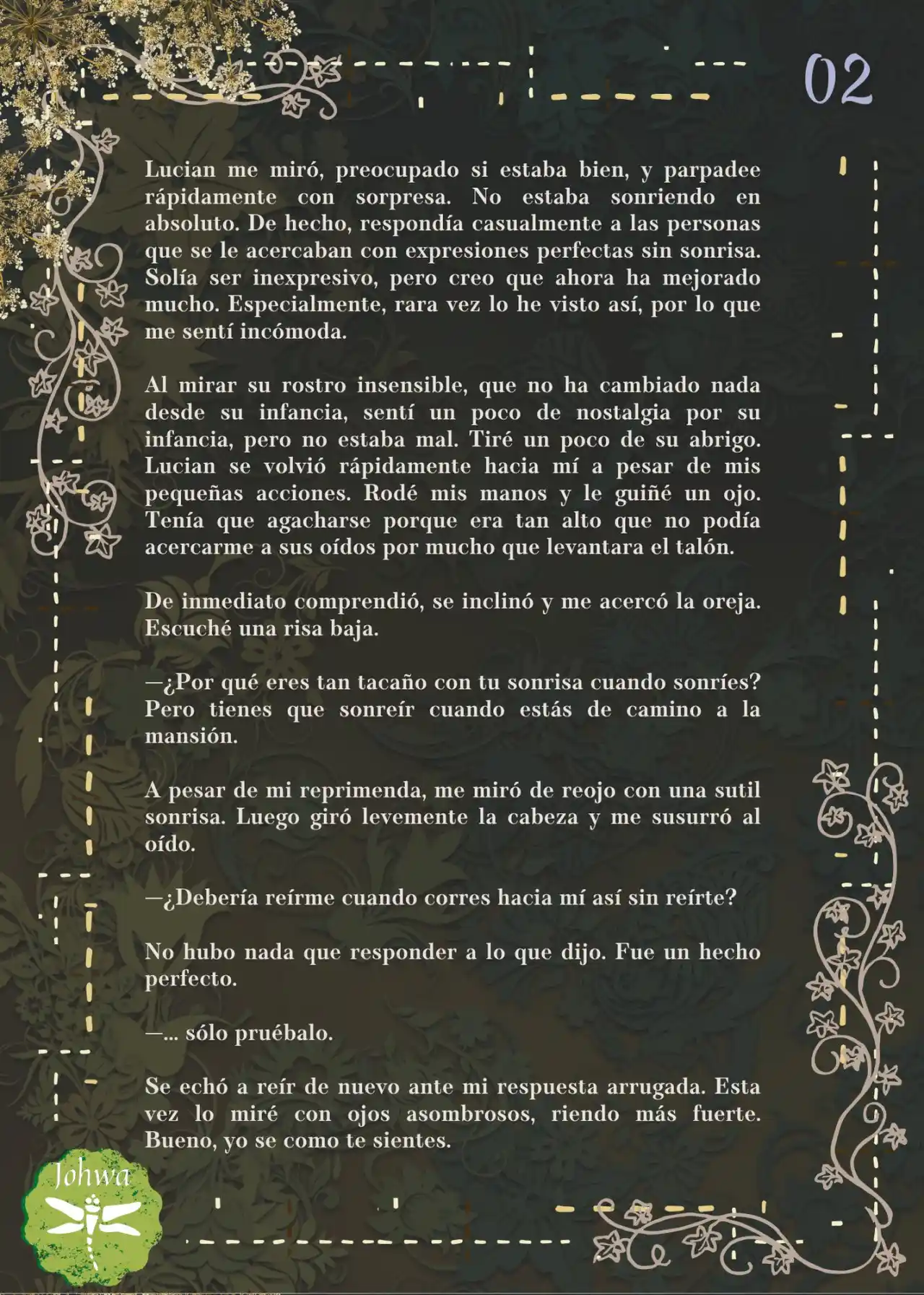 02

Lucian me miró, preocupado si estaba bien, y parpadee rápidamente con sorpresa. No estaba sonriendo en absoluto. De hecho, respondía casualmente a las personas que se le acercaban con expresiones perfectas sin sonrisa. Solía ser inexpresivo, pero creo que ahora ha mejorado mucho. Especialmente, rara vez lo he visto así, por lo que me sentí incómoda.

Al mirar su rostro insensible, que no ha cambiado nada desde su infancia, sentí un poco de nostalgia por su infancia, pero no estaba mal. Tiré un poco de su abrigo. Lucian se volvió rápidamente hacia mí a pesar de mis pequeñas acciones. Rodé mis manos y le guiñé un ojo. Tenía que agacharse porque era tan alto que no podía acercarme a sus oídos por mucho que levantara el talón.

De inmediato comprendió, se inclinó y me acercó la oreja. Escuché una risa baja.

—¿Por qué eres tan tacaño con tu sonrisa cuando sonríes? Pero tienes que sonreír cuando estás de camino a la mansión.

A pesar de mi reprimenda, me miró de reojo con una sutil sonrisa. Luego giró levemente la cabeza y me susurró al oído.

—¿Debería reírme cuando corres hacia mí así sin reírte?

No hubo nada que responder a lo que dijo. Fue un hecho perfecto.

—... sólo pruébalo.

Se echó a reír de nuevo ante mi respuesta arrugada. Esta vez lo miré con ojos asombrosos, riendo más fuerte. Bueno, yo se como te sientes.

Johwa